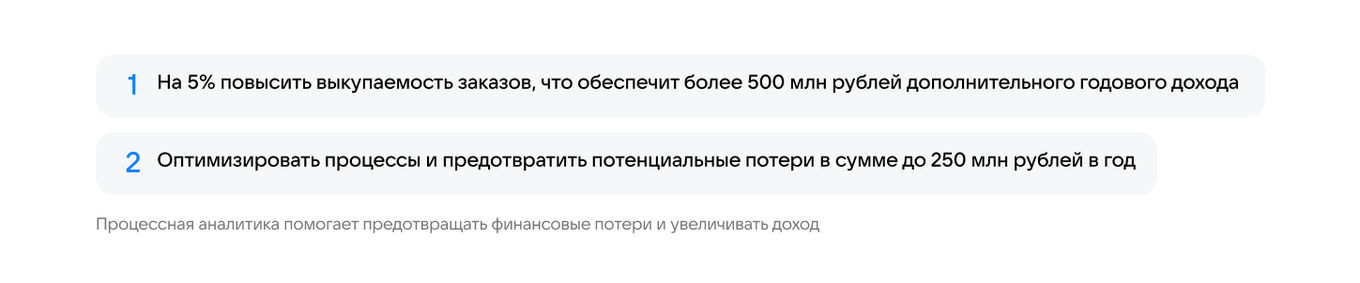 1 На 5% повысить выкупаемость заказов, что обеспечит более 500 млн рублей дополнительного годового дохода

2 Оптимизировать процессы и предотвратить потенциальные потери в сумме до 250 млн рублей в год

Процессная аналитика помогает предотвращать финансовые потери и увеличивать доход